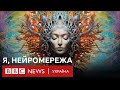 Я, НЕЙРОМЕРЕЖА

BBC NEWS | УКРАЇНА